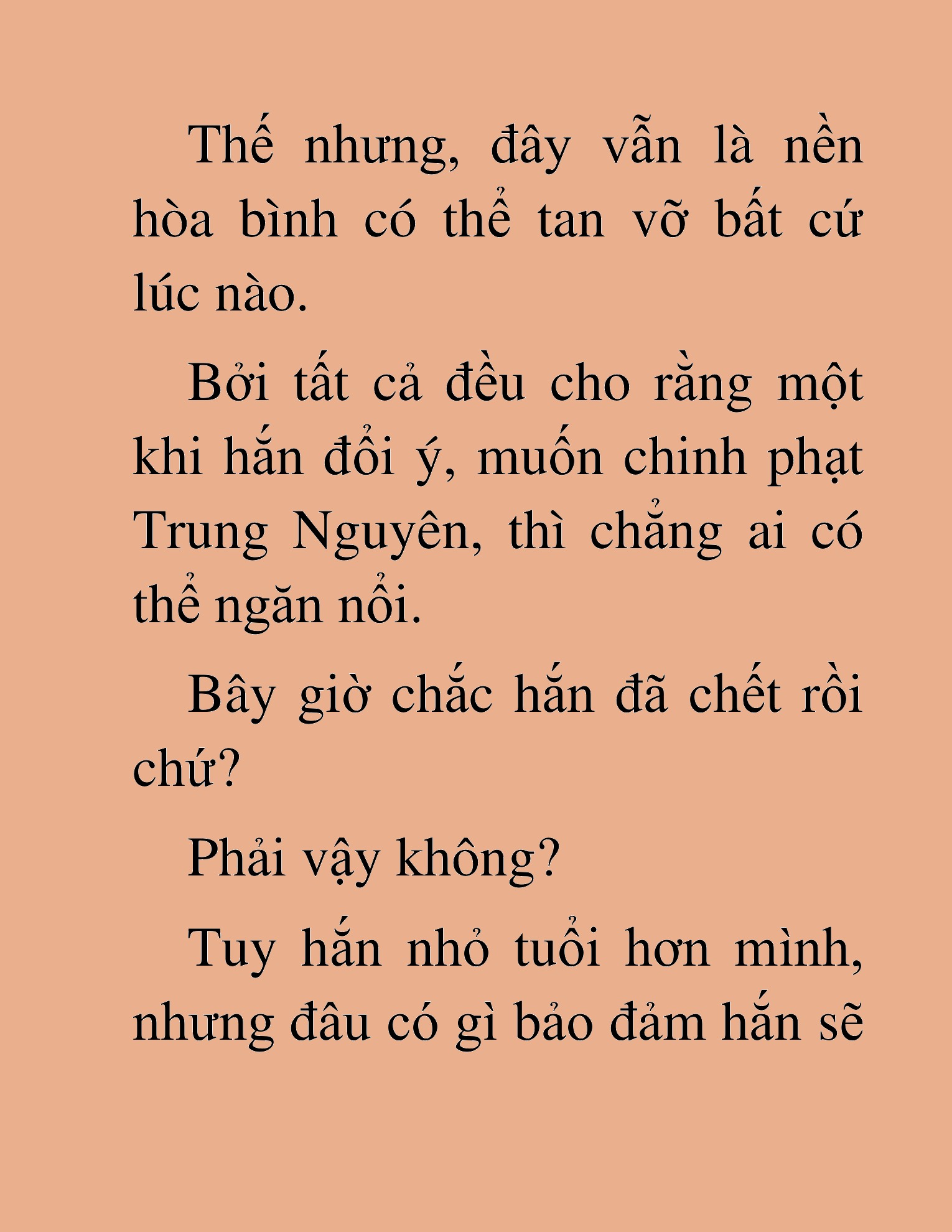 Thế nhưng, đây vẫn là nền hòa bình có thể tan vỡ bất cứ lúc nào.

Bởi tất cả đều cho rằng một khi hắn đổi ý, muốn chinh phạt Trung Nguyên, thì chẳng ai có thể ngăn nổi.

Bây giờ chắc hắn đã chết rồi chứ?

Phải vậy không?

Tuy hắn nhỏ tuổi hơn mình, nhưng đâu có gì bảo đảm hắn sẽ